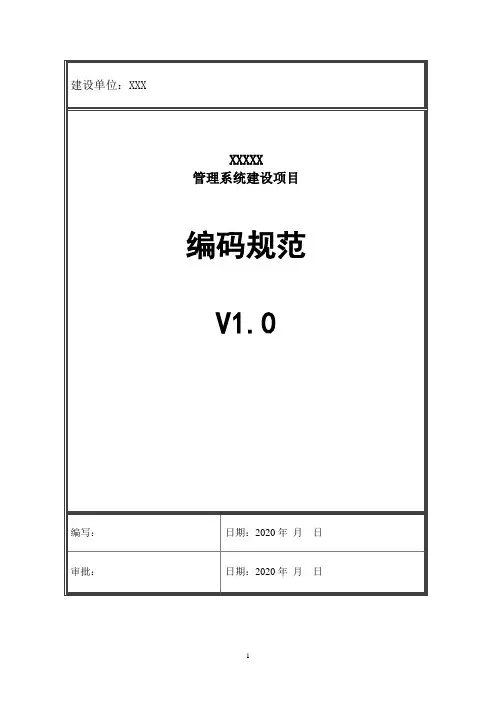 建设单位：XXX

XXXXX
管理系统建设项目

编码规范

V1.0

编写：

日期：2020年 月 日

审批：

日期：2020年 月 日

1